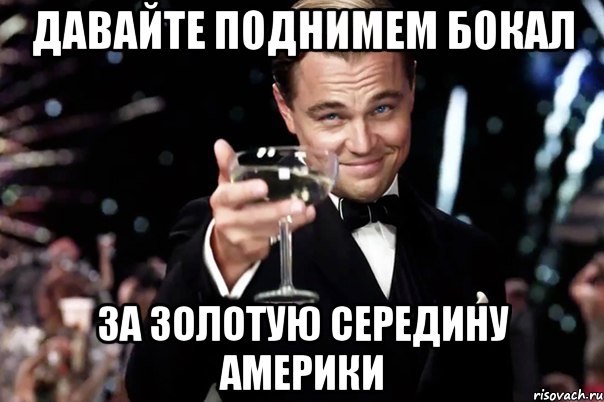 ДАВАЙТЕ ПОДНИМЕМ БОКАЛ

ЗА ЗОЛОТУЮ СЕРЕДИНУ АМЕРИКИ

risovach.ru